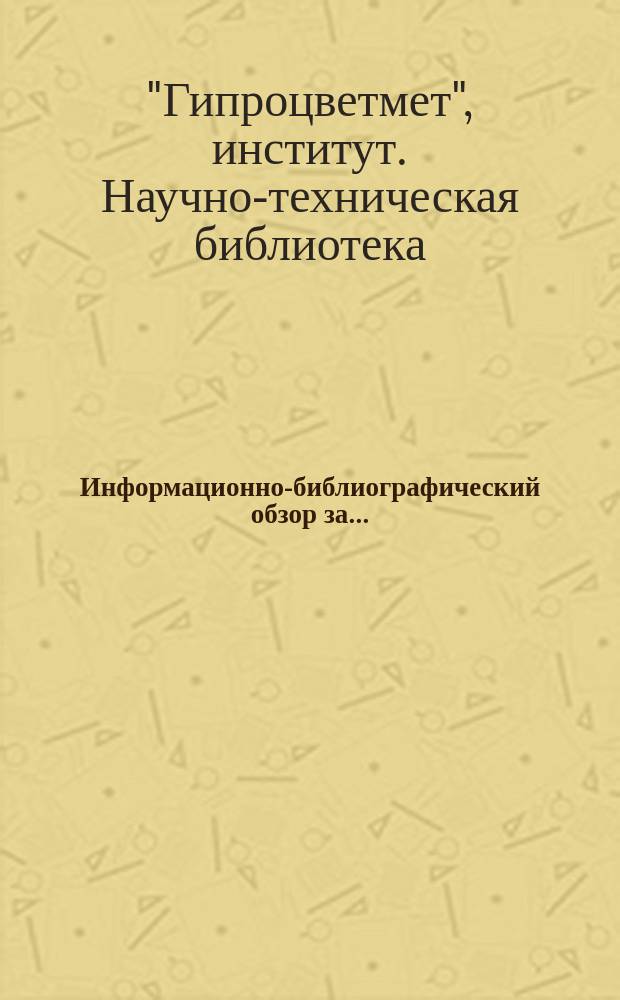 "Гипроцветмет", институт. Научно-техническая библиотека

Информационно-библиографический обзор за...